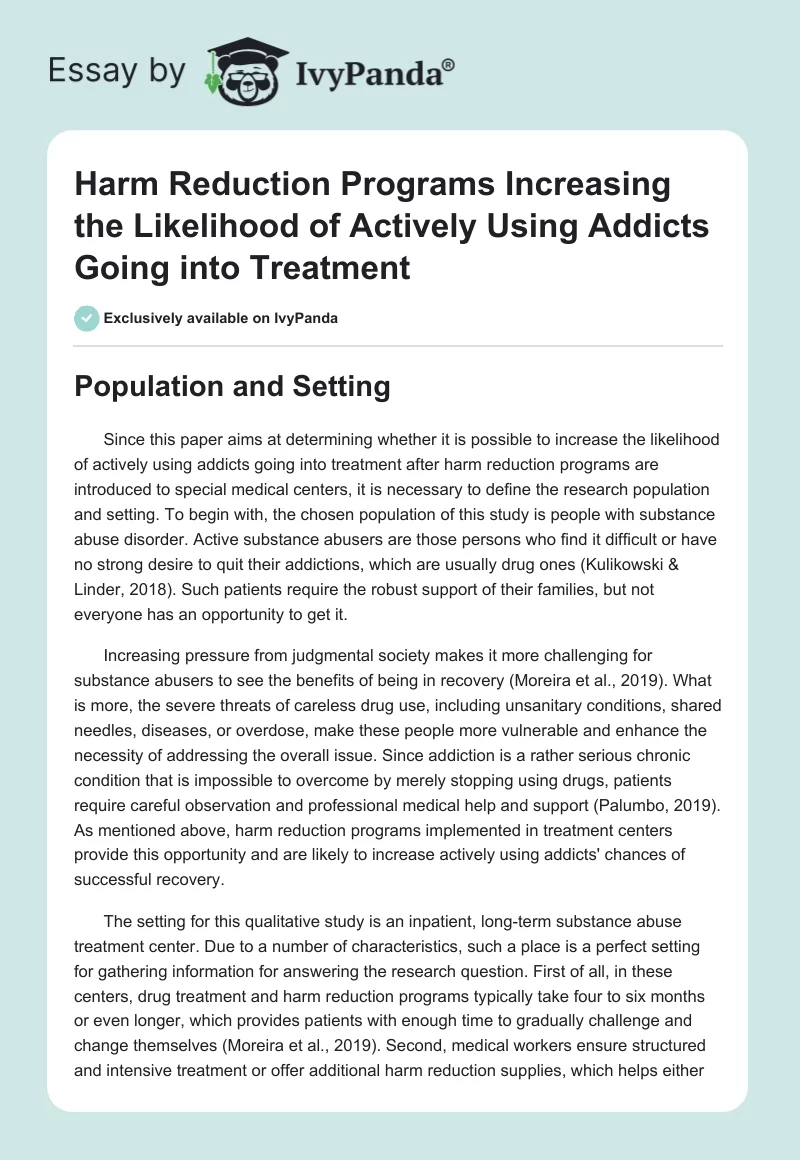 Essay by IvyPanda®

Harm Reduction Programs Increasing the Likelihood of Actively Using Addicts Going into Treatment

Exclusively available on IvyPanda

Population and Setting

Since this paper aims at determining whether it is possible to increase the likelihood of actively using addicts going into treatment after harm reduction programs are introduced to special medical centers, it is necessary to define the research population and setting. To begin with, the chosen population of this study is people with substance abuse disorder. Active substance abusers are those persons who find it difficult or have no strong desire to quit their addictions, which are usually drug ones (Kulikowski & Linder, 2018). Such patients require the robust support of their families, but not everyone has an opportunity to get it.

Increasing pressure from judgmental society makes it more challenging for substance abusers to see the benefits of being in recovery (Moreira et al., 2019). What is more, the severe threats of careless drug use, including unsanitary conditions, shared needles, diseases, or overdose, make these people more vulnerable and enhance the necessity of addressing the overall issue. Since addiction is a rather serious chronic condition that is impossible to overcome by merely stopping using drugs, patients require careful observation and professional medical help and support (Palumbo, 2019). As mentioned above, harm reduction programs implemented in treatment centers provide this opportunity and are likely to increase actively using addicts' chances of successful recovery.

The setting for this qualitative study is an inpatient, long-term substance abuse treatment center. Due to a number of characteristics, such a place is a perfect setting for gathering information for answering the research question. First of all, in these centers, drug treatment and harm reduction programs typically take four to six months or even longer, which provides patients with enough time to gradually challenge and change themselves (Moreira et al., 2019). Second, medical workers ensure structured and intensive treatment or offer additional harm reduction supplies, which helps either